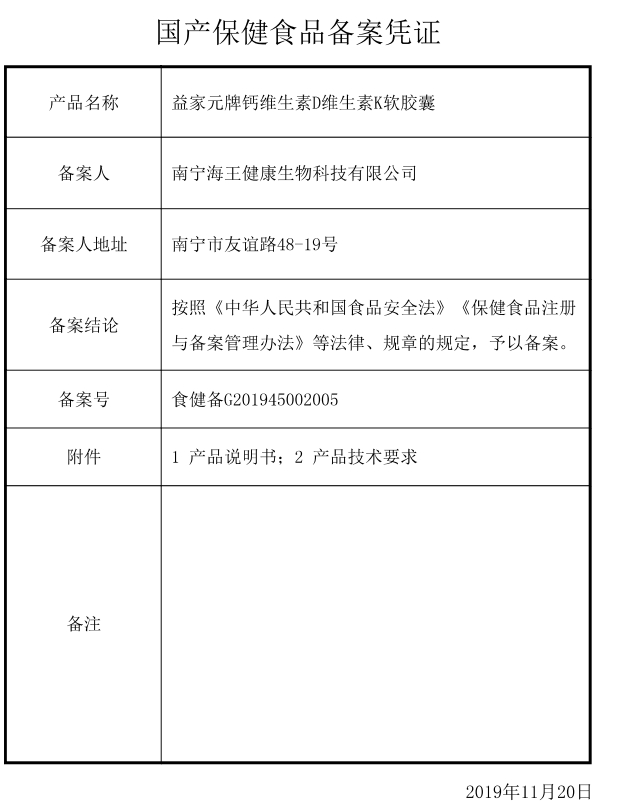 国产保健食品备案凭证

| 产品名称 | 益家元牌钙维生素D维生素K软胶囊 |
|---|---|
| 备案人 | 南宁海王健康生物科技有限公司 |
| 备案人地址 | 南宁市友谊路48-19号 |
| 备案结论 | 按照《中华人民共和国食品安全法》《保健食品注册与备案管理办法》等法律、规章的规定，予以备案。 |
| 备案号 | 食健备G201945002005 |
| 附件 | 1 产品说明书；2 产品技术要求 |
| 备注 | |

2019年11月20日